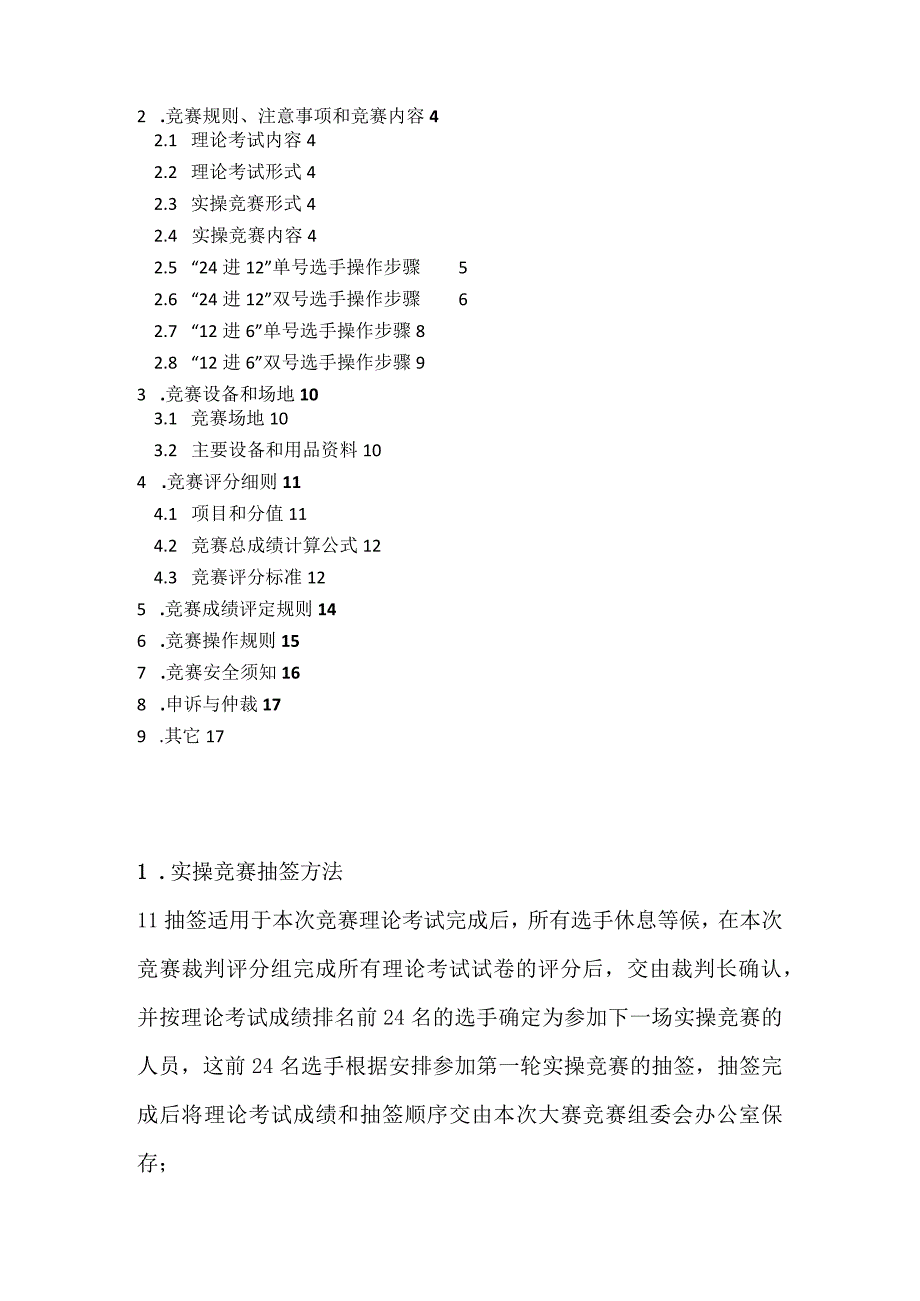 2 .竞赛规则、注意事项和竞赛内容 4
2.1 理论考试内容 4
2.2 理论考试形式 4
2.3 实操竞赛形式 4
2.4 实操竞赛内容 4
2.5 “24 进 12”单号选手操作步骤 5
2.6 “24 进 12”双号选手操作步骤 6
2.7 “12 进 6”单号选手操作步骤 8
2.8 “12 进 6”双号选手操作步骤 9
3 .竞赛设备和场地 10
3.1 竞赛场地 10
3.2 主要设备和用品资料 10
4 .竞赛评分细则 11
4.1 项目和分值 11
4.2 竞赛总成绩计算公式 12
4.3 竞赛评分标准 12
5 .竞赛成绩评定规则 14
6 .竞赛操作规则 15
7 .竞赛安全须知 16
8 .申诉与仲裁 17
9 .其它 17

1 .实操竞赛抽签方法

11 抽签适用于本次竞赛理论考试完成后，所有选手休息等候，在本次竞赛裁判评分组完成所有理论考试试卷的评分后，交由裁判长确认，并按理论考试成绩排名前 24 名的选手确定为参加下一场实操竞赛的人员，这前 24 名选手根据安排参加第一轮实操竞赛的抽签，抽签完成后将理论考试成绩和抽签顺序交由本次大赛竞赛组委会办公室保存；